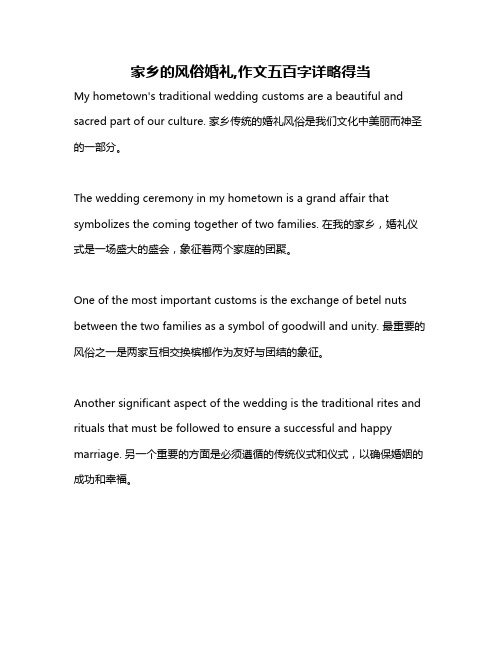 家乡的风俗婚礼,作文五百字详略得当

My hometown's traditional wedding customs are a beautiful and sacred part of our culture. 家乡传统的婚礼风俗是我们文化中美丽而神圣的一部分。

The wedding ceremony in my hometown is a grand affair that symbolizes the coming together of two families. 在我的家乡，婚礼仪式是一场盛大的盛会，象征着两个家庭的团聚。

One of the most important customs is the exchange of betel nuts between the two families as a symbol of goodwill and unity. 最重要的风俗之一是两家互相交换槟榔作为友好与团结的象征。

Another significant aspect of the wedding is the traditional rites and rituals that must be followed to ensure a successful and happy marriage. 另一个重要的方面是必须遵循的传统仪式和仪式，以确保婚姻的成功和幸福。